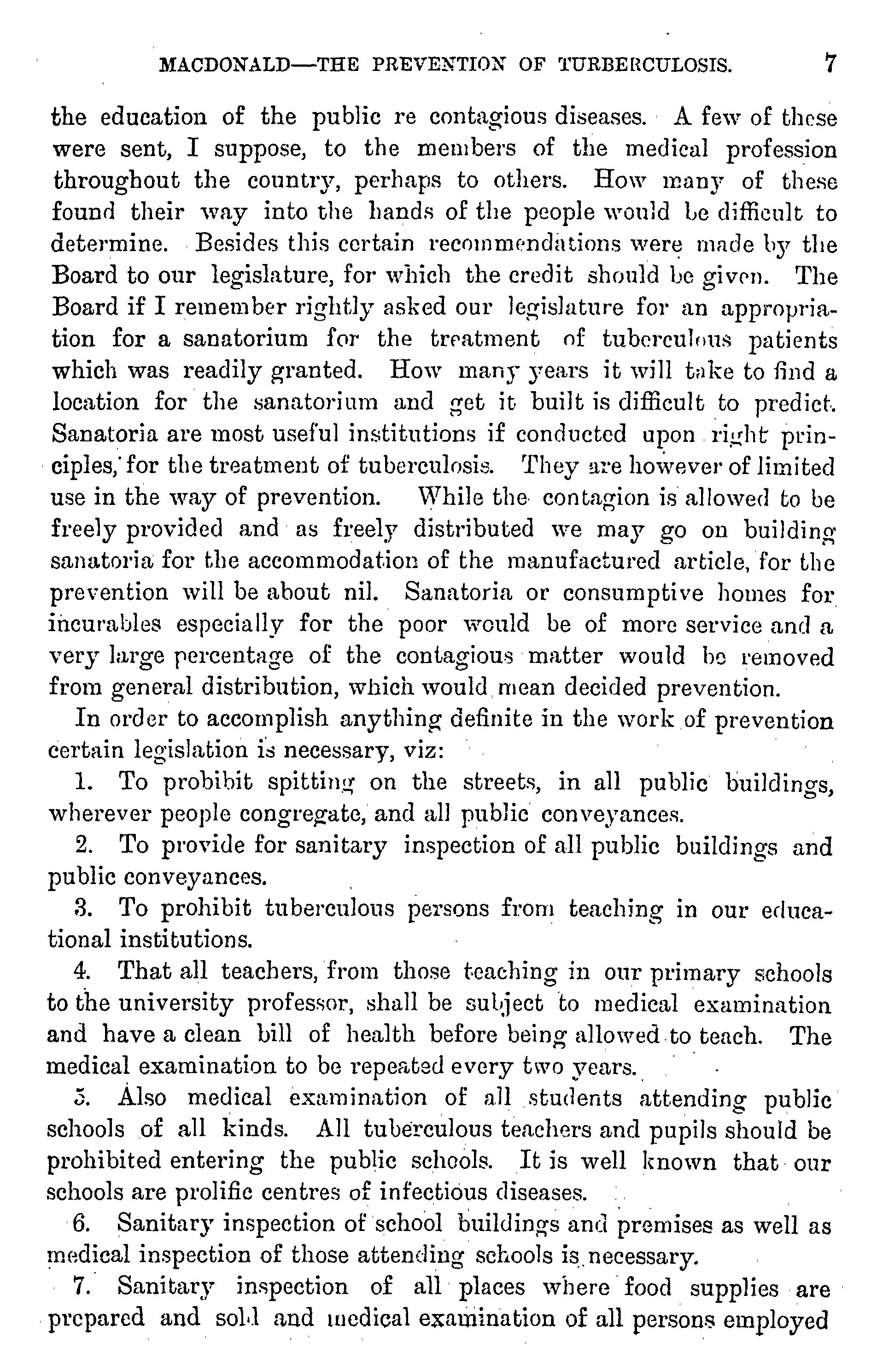 MACDONALD—THE PREVENTION OF TURBERCULOSIS. 7

the education of the public re contagious diseases. A few of these were sent, I suppose, to the members of the medical profession throughout the country, perhaps to others. How many of these found their way into the hands of the people would be difficult to determine. Besides this certain recommendations were made by the Board to our legislature, for which the credit should be given. The Board if I remember rightly asked our legislature for an appropriation for a sanatorium for the treatment of tuberculous patients which was readily granted. How many years it will take to find a location for the sanatorium and get it built is difficult to predict. Sanatoria are most useful institutions if conducted upon right principles, for the treatment of tuberculosis. They are however of limited use in the way of prevention. While the contagion is allowed to be freely provided and as freely distributed we may go on building sanatoria for the accommodation of the manufactured article, for the prevention will be about nil. Sanatoria or consumptive homes for incurables especially for the poor would be of more service and a very large percentage of the contagious matter would be removed from general distribution, which would mean decided prevention.

In order to accomplish anything definite in the work of prevention certain legislation is necessary, viz:

1. To prohibit spitting on the streets, in all public buildings, wherever people congregate, and all public conveyances.

2. To provide for sanitary inspection of all public buildings and public conveyances.

3. To prohibit tuberculous persons from teaching in our educational institutions.

4. That all teachers, from those teaching in our primary schools to the university professor, shall be subject to medical examination and have a clean bill of health before being allowed to teach. The medical examination to be repeated every two years.

5. Also medical examination of all students attending public schools of all kinds. All tuberculous teachers and pupils should be prohibited entering the public schools. It is well known that our schools are prolific centres of infectious diseases.

6. Sanitary inspection of school buildings and premises as well as medical inspection of those attending schools is necessary.

7. Sanitary inspection of all places where food supplies are prepared and sold and medical examination of all persons employed